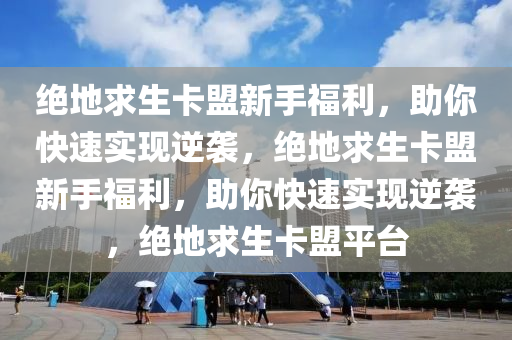 绝地求生卡盟新手福利，助你快速实现逆袭，绝地求生卡盟新手福利，助你快速实现逆袭，绝地求生卡盟平台